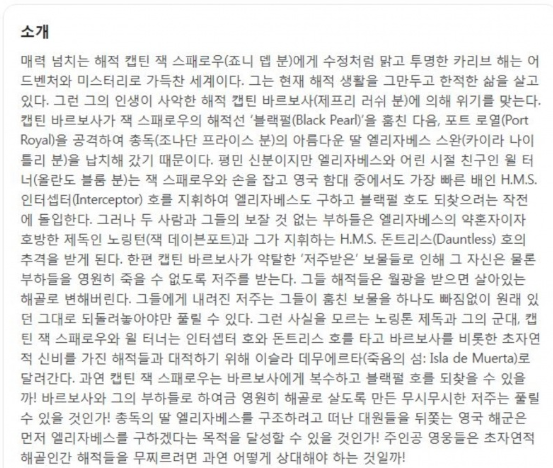 소개

매력 넘치는 해적 캡틴 잭 스패로우(죠니 뎁 분)에게 수정처럼 맑고 투명한 카리브 해는 어드벤처와 미스터리로 가득찬 세계이다. 그는 현재 해적 생활을 그만두고 한적한 삶을 살고 있다. 그런 그의 인생이 사악한 해적 캡틴 바르보사(제프리 러쉬 분)에 의해 위기를 맞는다. 캡틴 바르보사가 잭 스패로우의 해적선 '블랙펄(Black Pearl)'을 훔친 다음, 포트 로열(Port Royal)을 공격하여 총독(조나단 프라이스 분)의 아름다운 딸 엘리자베스 스완(카이라 나이틀리 분)을 납치해 갔기 때문이다. 평민 신분이지만 엘리자베스와 어린 시절 친구인 윌 터너(올란도 블룸 분)는 잭 스패로우와 손을 잡고 영국 함대 중에서도 가장 빠른 배인 H.M.S. 인터셉터(Interceptor) 호를 지휘하여 엘리자베스도 구하고 블랙펄 호도 되찾으려는 작전에 돌입한다. 그러나 두 사람과 그들의 보잘 것 없는 부하들은 엘리자베스의 약혼자이자 호방한 제독인 노링턴(잭 데이븐포트)과 그가 지휘하는 H.M.S. 돈트리스(Dauntless) 호의 추격을 받게 된다. 한편 캡틴 바르보사가 약탈한 '저주받은' 보물들로 인해 그 자신은 물론 부하들을 영원히 죽을 수 없도록 저주를 받는다. 그들 해적들은 월광을 받으면 살아있는 해골로 변해버린다. 그들에게 내려진 저주는 그들이 훔친 보물을 하나도 빠짐없이 원래 있던 그대로 되돌려놓아야만 풀릴 수 있다. 그런 사실을 모르는 노링톤 제독과 그의 군대, 캡틴 잭 스패로우와 윌 터너는 인터셉터 호와 돈트리스 호를 타고 바르보사를 비롯한 초자연적 신비를 가진 해적들과 대적하기 위해 이슬라 데무에르타(죽음의 섬: Isla de Muerta)로 달려간다. 과연 캡틴 잭 스패로우는 바르보사에게 복수하고 블랙펄 호를 되찾을 수 있을까! 바르보사와 그의 부하들로 하여금 영원히 해골로 살도록 만든 무시무시한 저주는 풀릴 수 있을 것인가! 총독의 딸 엘리자베스를 구조하려고 떠난 대원들을 뒤쫓는 영국 해군은 먼저 엘리자베스를 구하겠다는 목적을 달성할 수 있을 것인가! 주인공 영웅들은 초자연적 해골인간 해적들을 무찌르려면 과연 어떻게 상대해야 하는 것일까!